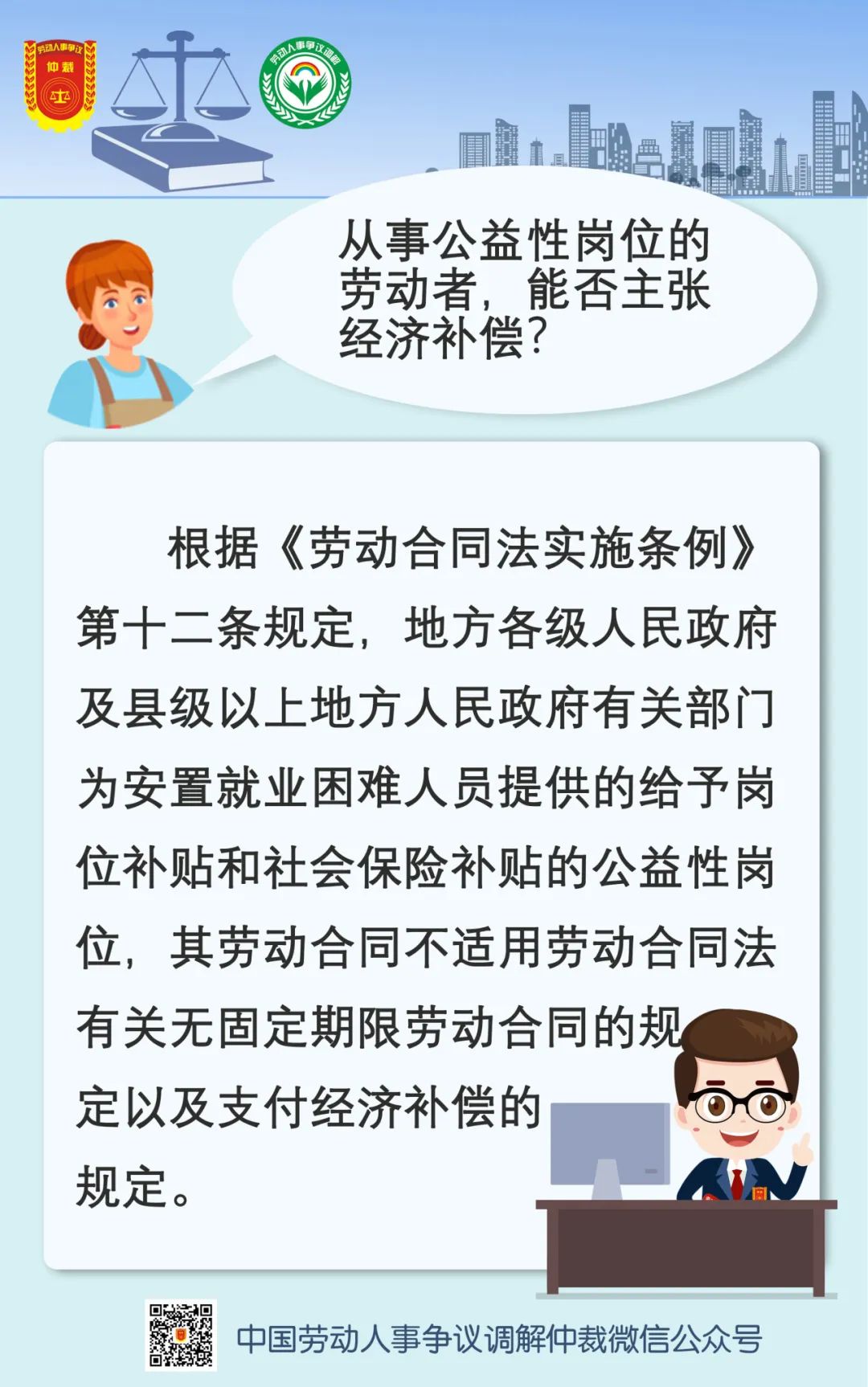 劳动人事争议
仲裁

劳动人事争议调解

从事公益性岗位的劳动者，能否主张经济补偿？

根据《劳动合同法实施条例》第十二条规定，地方各级人民政府及县级以上地方人民政府有关部门为安置就业困难人员提供的给予岗位补贴和社会保险补贴的公益性岗位，其劳动合同不适用劳动合同法有关无固定期限劳动合同的规定以及支付经济补偿的规定。

中国劳动人事争议调解仲裁微信公众号